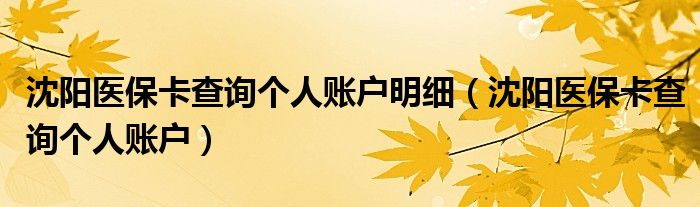 沈阳医保卡查询个人账户明细（沈阳医保卡查询个人账户）